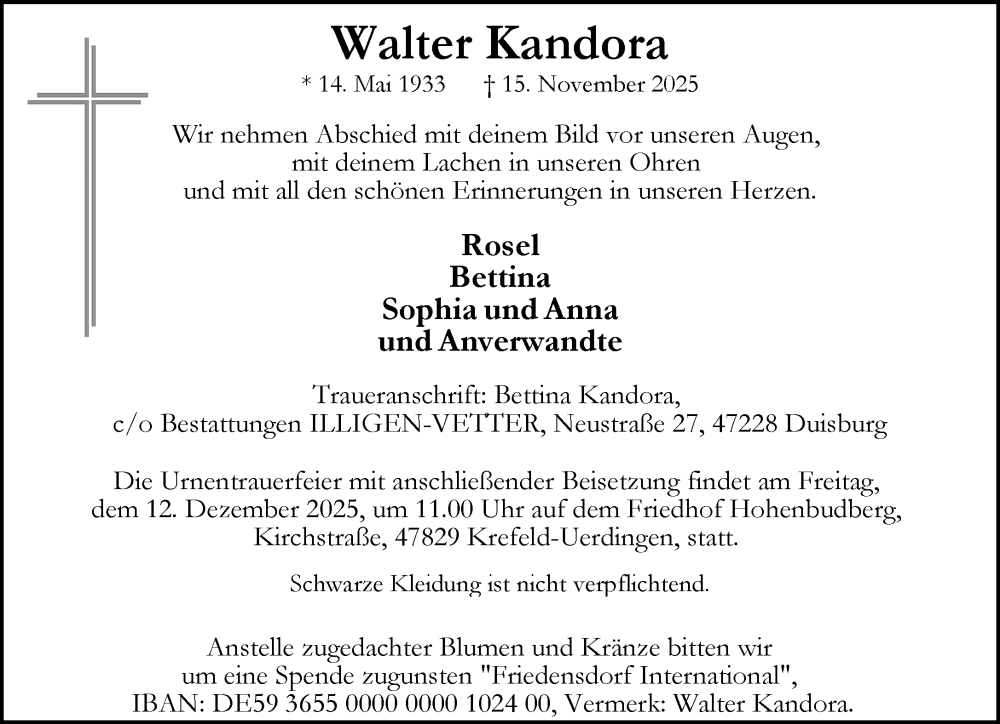 Walter Kandora

* 14. Mai 1933 † 15. November 2025

Wir nehmen Abschied mit deinem Bild vor unseren Augen,
mit deinem Lachen in unseren Ohren
und mit all den schönen Erinnerungen in unseren Herzen.

Rosel
Bettina
Sophia und Anna
und Anverwandte

Traueranschrift: Bettina Kandora,
c/o Bestattungen ILLIGEN-VETTER, Neustraße 27, 47228 Duisburg

Die Urnentrauerfeier mit anschließender Beisetzung findet am Freitag, dem 12. Dezember 2025, um 11.00 Uhr auf dem Friedhof Hohenbudberg, Kirchstraße, 47829 Krefeld-Uerdingen, statt.

Schwarze Kleidung ist nicht verpflichtend.

Anstelle zugedachter Blumen und Kränze bitten wir um eine Spende zugunsten "Friedensdorf International", IBAN: DE59 3655 0000 0000 1024 00, Vermerk: Walter Kandora.